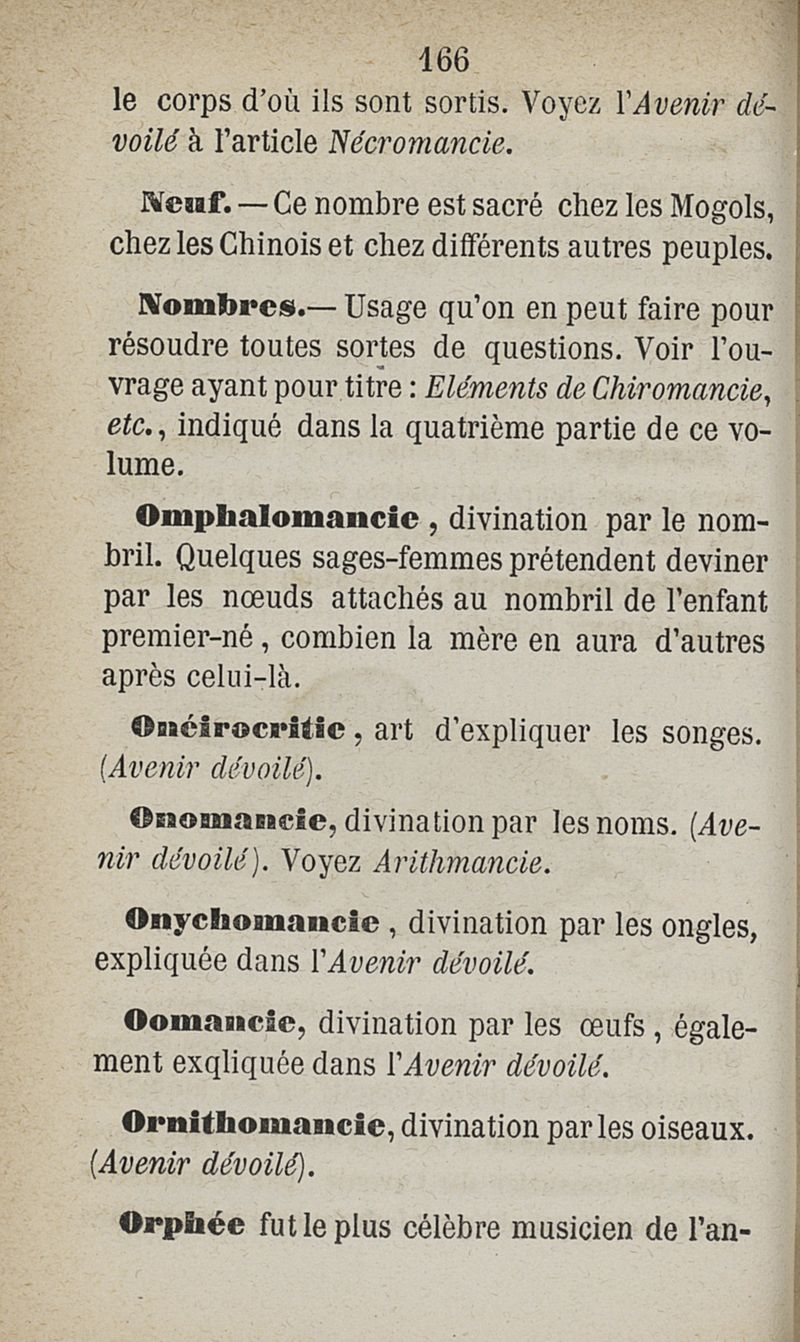 166

le corps d'où ils sont sortis. Voyez l'Avenir dévoilé à l'article Nécromancie.

Neuf. — Ce nombre est sacré chez les Mogols, chez les Chinois et chez différents autres peuples.

Nombres.— Usage qu'on en peut faire pour résoudre toutes sortes de questions. Voir l'ouvrage ayant pour titre : Eléments de Chiromancie, etc., indiqué dans la quatrième partie de ce volume.

Omphalomancie, divination par le nombril. Quelques sages-femmes prétendent deviner par les nœuds attachés au nombril de l'enfant premier-né, combien la mère en aura d'autres après celui-là.

Onéirocritie, art d'expliquer les songes. (Avenir dévoilé).

Onomancie, divination par les noms. (Avenir dévoilé). Voyez Arithmancie.

Onychomancie, divination par les ongles, expliquée dans l'Avenir dévoilé.

Oomancie, divination par les œufs, également exqliquée dans l'Avenir dévoilé.

Ornithomancie, divination par les oiseaux. (Avenir dévoilé).

Orphée fut le plus célèbre musicien de l'an-